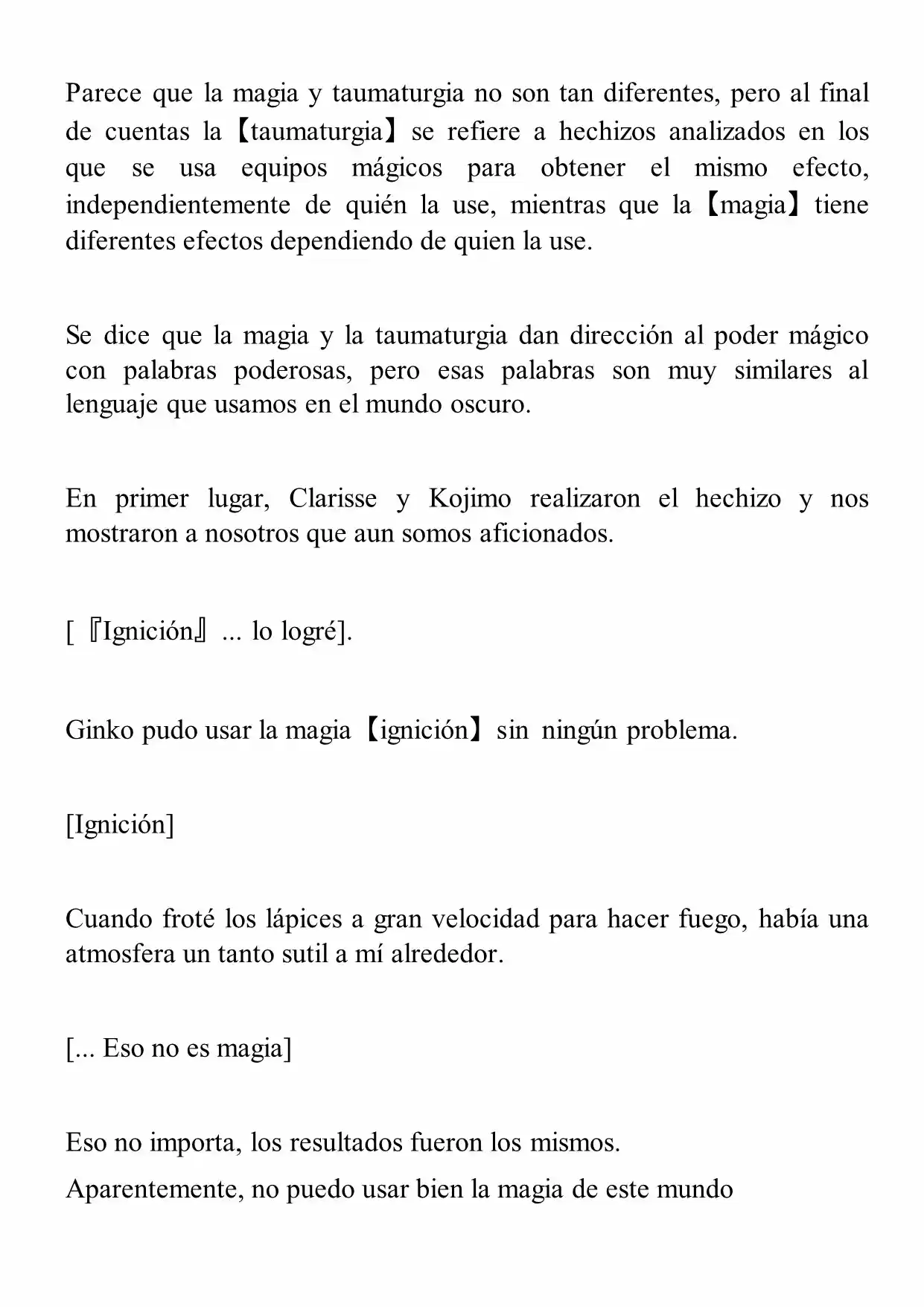 Parece que la magia y taumaturgia no son tan diferentes, pero al final de cuentas la【taumaturgia】se refiere a hechizos analizados en los que se usa equipos mágicos para obtener el mismo efecto, independientemente de quién la use, mientras que la【magia】tiene diferentes efectos dependiendo de quien la use.

Se dice que la magia y la taumaturgia dan dirección al poder mágico con palabras poderosas, pero esas palabras son muy similares al lenguaje que usamos en el mundo oscuro.

En primer lugar, Clarisse y Kojimo realizaron el hechizo y nos mostraron a nosotros que aun somos aficionados.

[『Ignición』... lo logré].

Ginko pudo usar la magia【ignición】sin ningún problema.

[Ignición]

Cuando froté los lápices a gran velocidad para hacer fuego, había una atmosfera un tanto sutil a mí alrededor.

[... Eso no es magia]

Eso no importa, los resultados fueron los mismos.

Aparentemente, no puedo usar bien la magia de este mundo